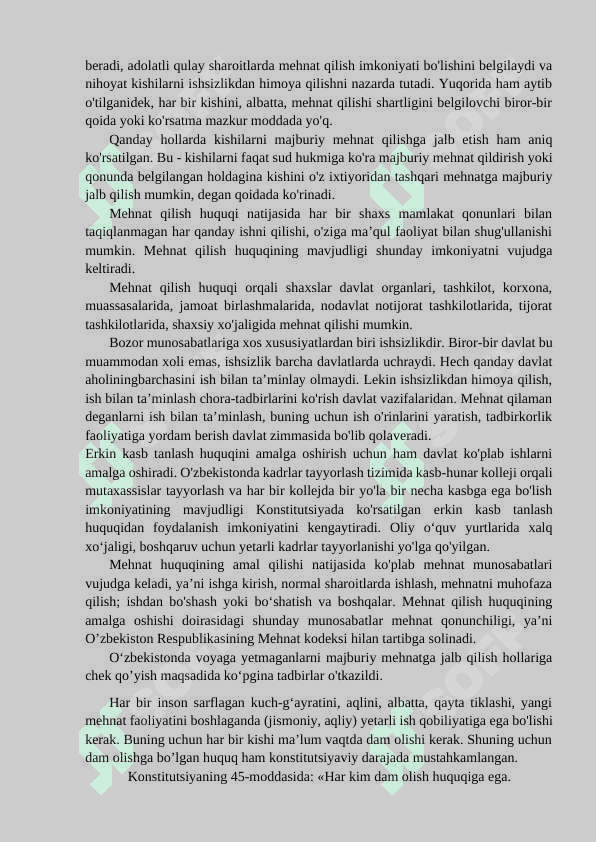 beradi, adolatli qulay sharoitlarda mehnat qilish imkoniyati bo'lishini belgilaydi va nihoyat kishilarni ishsizlikdan himoya qilishni nazarda tutadi. Yuqorida ham aytib o'tilganidek, har bir kishini, albatta, mehnat qilishi shartligini belgilovchi biror-bir qoida yoki ko'rsatma mazkur moddada yo'q.

Qanday hollarda kishilarni majburiy mehnat qilishga jalb etish ham aniq ko'rsatilgan. Bu - kishilarni faqat sud hukmiga ko'ra majburiy mehnat qildirish yoki qonunda belgilangan holdagina kishini o'z ixtiyoridan tashqari mehnatga majburiy jalb qilish mumkin, degan qoidada ko'rinadi.

Mehnat qilish huquqi natijasida har bir shaxs mamlakat qonunlari bilan taqiqlanmagan har qanday ishni qilishi, o'ziga ma’qul faoliyat bilan shug'ullanishi mumkin. Mehnat qilish huquqining mavjudligi shunday imkoniyatni vujudga keltiradi.

Mehnat qilish huquqi orqali shaxslar davlat organlari, tashkilot, korxona, muassasalarida, jamoat birlashmalarida, nodavlat notijorat tashkilotlarida, tijorat tashkilotlarida, shaxsiy xo'jaligida mehnat qilishi mumkin.

Bozor munosabatlariga xos xususiyatlardan biri ishsizlikdir. Biror-bir davlat bu muammodan xoli emas, ishsizlik barcha davlatlarda uchraydi. Hech qanday davlat aholiningbarchasini ish bilan ta’minlay olmaydi. Lekin ishsizlikdan himoya qilish, ish bilan ta’minlash chora-tadbirlarini ko'rish davlat vazifalaridan. Mehnat qilaman deganlarni ish bilan ta’minlash, buning uchun ish o'rinlarini yaratish, tadbirkorlik faoliyatiga yordam berish davlat zimmasida bo'lib qolaveradi.
Erkin kasb tanlash huquqini amalga oshirish uchun ham davlat ko'plab ishlarni amalga oshiradi. O'zbekistonda kadrlar tayyorlash tizimida kasb-hunar kolleji orqali mutaxassislar tayyorlash va har bir kollejda bir yo'la bir necha kasbga ega bo'lish imkoniyatining mavjudligi Konstitutsiyada ko'rsatilgan erkin kasb tanlash huquqidan foydalanish imkoniyatini kengaytiradi. Oliy o‘quv yurtlarida xalq xo‘jaligi, boshqaruv uchun yetarli kadrlar tayyorlanishi yo'lga qo'yilgan.

Mehnat huquqining amal qilishi natijasida ko'plab mehnat munosabatlari vujudga keladi, ya’ni ishga kirish, normal sharoitlarda ishlash, mehnatni muhofaza qilish; ishdan bo'shash yoki bo‘shatish va boshqalar. Mehnat qilish huquqining amalga oshishi doirasidagi shunday munosabatlar mehnat qonunchiligi, ya’ni O’zbekiston Respublikasining Mehnat kodeksi hilan tartibga solinadi.

O‘zbekistonda voyaga yetmaganlarni majburiy mehnatga jalb qilish hollariga chek qo’yish maqsadida ko‘pgina tadbirlar o'tkazildi.

Har bir inson sarflagan kuch-g‘ayratini, aqlini, albatta, qayta tiklashi, yangi mehnat faoliyatini boshlaganda (jismoniy, aqliy) yetarli ish qobiliyatiga ega bo'lishi kerak. Buning uchun har bir kishi ma’lum vaqtda dam olishi kerak. Shuning uchun dam olishga bo’lgan huquq ham konstitutsiyaviy darajada mustahkamlangan.

Konstitutsiyaning 45-moddasida: «Har kim dam olish huquqiga ega.